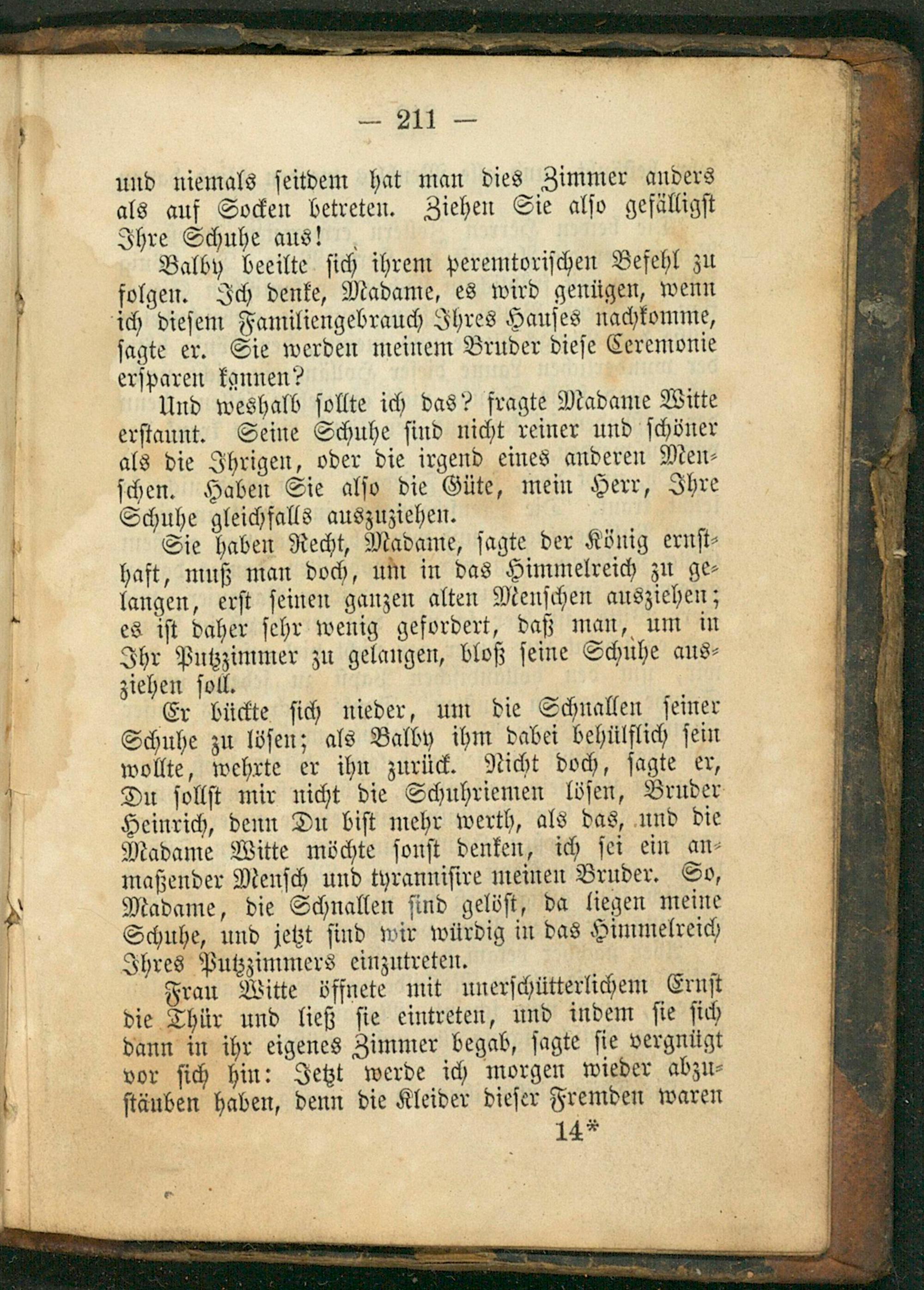 — 211 —

und niemals seitdem hat man dies Zimmer anders als auf Socken betreten. Ziehen Sie also gefälligst Ihre Schuhe aus!

Balby beeilte sich ihrem peremtorischen Befehl zu folgen. Ich denke, Madame, es wird genügen, wenn ich diesem Familiengebrauch Ihres Hauses nachkomme, sagte er. Sie werden meinem Bruder diese Ceremonie ersparen können?

Und weshalb sollte ich das? fragte Madame Witte erstaunt. Seine Schuhe sind nicht reiner und schöner als die Ihrigen, oder die irgend eines anderen Menschen. Haben Sie also die Güte, mein Herr, Ihre Schuhe gleichfalls auszuziehen.

Sie haben Recht, Madame, sagte der König ernsthaft, muß man doch, um in das Himmelreich zu gelangen, erst seinen ganzen alten Menschen ausziehen; es ist daher sehr wenig gefordert, daß man, um in Ihr Putzzimmer zu gelangen, bloß seine Schuhe ausziehen soll.

Er bückte sich nieder, um die Schnallen seiner Schuhe zu lösen; als Balby ihm dabei behülflich sein wollte, wehrte er ihn zurück. Nicht doch, sagte er, Du sollst mir nicht die Schuhriemen lösen, Bruder Heinrich, denn Du bist mehr werth, als das, und die Madame Witte möchte sonst denken, ich sei ein anmaßender Mensch und tyrannisire meinen Bruder. So, Madame, die Schnallen sind gelöst, da liegen meine Schuhe, und jetzt sind wir würdig in das Himmelreich Ihres Putzzimmers einzutreten.

Frau Witte öffnete mit unerschütterlichem Ernst die Thür und ließ sie eintreten, und indem sie sich dann in ihr eigenes Zimmer begab, sagte sie vergnügt vor sich hin: Jetzt werde ich morgen wieder abzustäuben haben, denn die Kleider dieser Fremden waren

14*